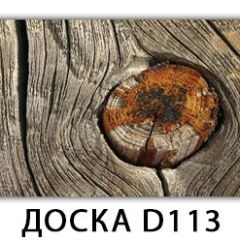 ДОСКА D113